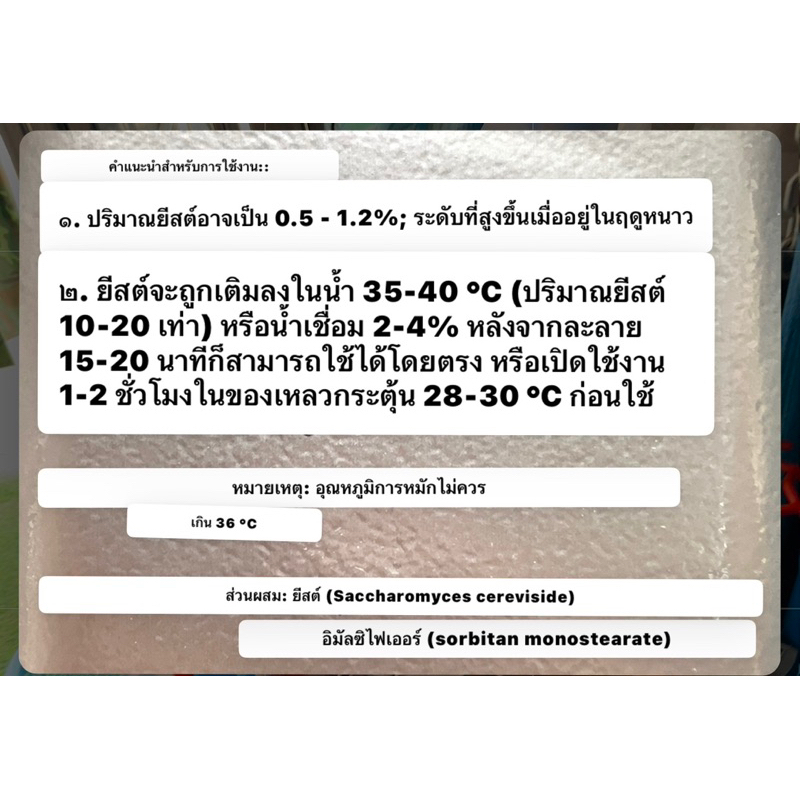 คำแนะนำสำหรับการใช้งาน::

๑. ปริมาณยีสต์อาจเป็น 0.5 - 1.2%; ระดับที่สูงขึ้นเมื่ออยู่ในฤดูหนาว

๒. ยีสต์จะถูกเติมลงในน้ำ 35-40 °C (ปริมาณยีสต์ 10-20 เท่า) หรือน้ำเชื่อม 2-4% หลังจากละลาย 15-20 นาทีก็สามารถใช้ได้โดยตรง หรือเปิดใช้งาน 1-2 ชั่วโมงในของเหลวกระตุ้น 28-30 °C ก่อนใช้

หมายเหตุ: อุณหภูมิการหมักไม่ควร

เกิน 36 °C

ส่วนผสม: ยีสต์ (Saccharomyces cereviside)

อิมัลซิไฟเออร์ (sorbitan monostearate)